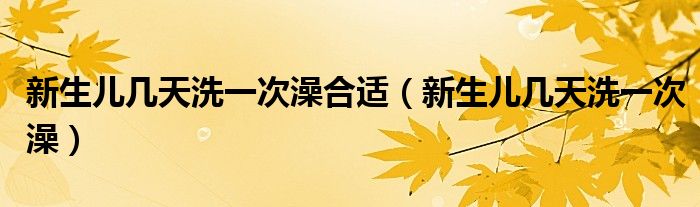 新生儿几天洗一次澡合适（新生儿几天洗一次澡）